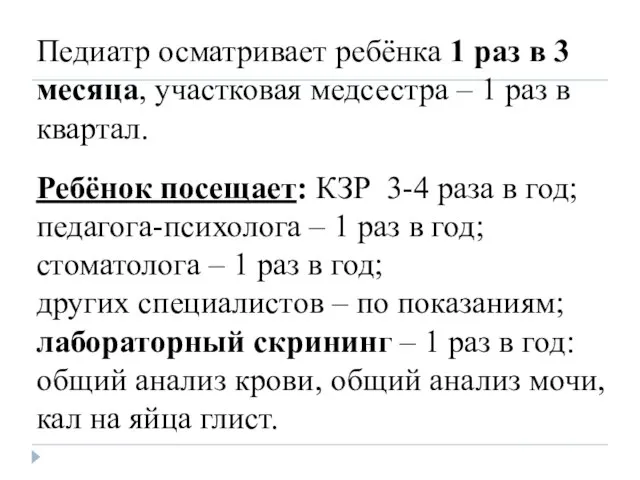 Педиатр осматривает ребёнка 1 раз в 3 месяца, участковая медсестра – 1 раз в квартал.

Ребёнок посещает: КЗР 3-4 раза в год; педагога-психолога – 1 раз в год; стоматолога – 1 раз в год; других специалистов – по показаниям; лабораторный скрининг – 1 раз в год: общий анализ крови, общий анализ мочи, кал на яйца глист.